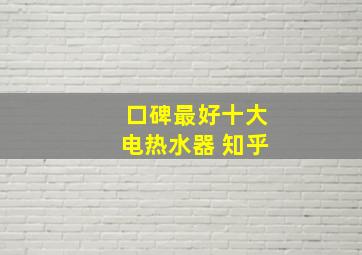 口碑最好十大
电热水器 知乎